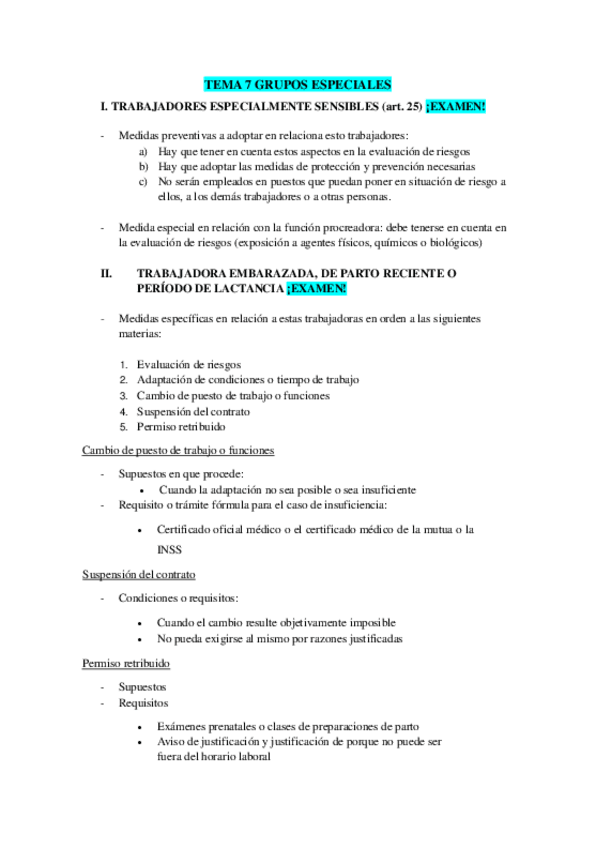 TEMA 7 GRUPOS ESPECIALES

I. TRABAJADORES ESPECIALMENTE SENSIBLES (art. 25) ¡EXAMEN!

- Medidas preventivas a adoptar en relaciona esto trabajadores:
a) Hay que tener en cuenta estos aspectos en la evaluación de riesgos
b) Hay que adoptar las medidas de protección y prevención necesarias
c) No serán empleados en puestos que puedan poner en situación de riesgo a ellos, a los demás trabajadores o a otras personas.

- Medida especial en relación con la función procreadora: debe tenerse en cuenta en la evaluación de riesgos (exposición a agentes físicos, químicos o biológicos)

II. TRABAJADORA EMBARAZADA, DE PARTO RECIENTE O PERÍODO DE LACTANCIA ¡EXAMEN!

- Medidas específicas en relación a estas trabajadoras en orden a las siguientes materias:

1. Evaluación de riesgos
2. Adaptación de condiciones o tiempo de trabajo
3. Cambio de puesto de trabajo o funciones
4. Suspensión del contrato
5. Permiso retribuido

Cambio de puesto de trabajo o funciones

- Supuestos en que procede:
• Cuando la adaptación no sea posible o sea insuficiente
- Requisito o trámite fórmula para el caso de insuficiencia:
• Certificado oficial médico o el certificado médico de la mutua o la INSS

Suspensión del contrato

- Condiciones o requisitos:
• Cuando el cambio resulte objetivamente imposible
• No pueda exigirse al mismo por razones justificadas

Permiso retribuido

- Supuestos
- Requisitos
• Exámenes prenatales o clases de preparaciones de parto
• Aviso de justificación y justificación de porque no puede ser fuera del horario laboral